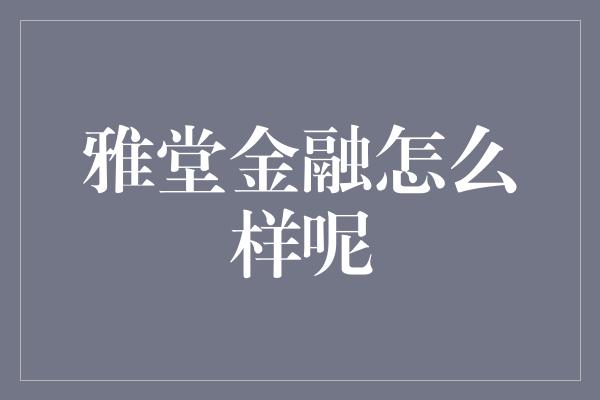 雅堂金融怎么样呢